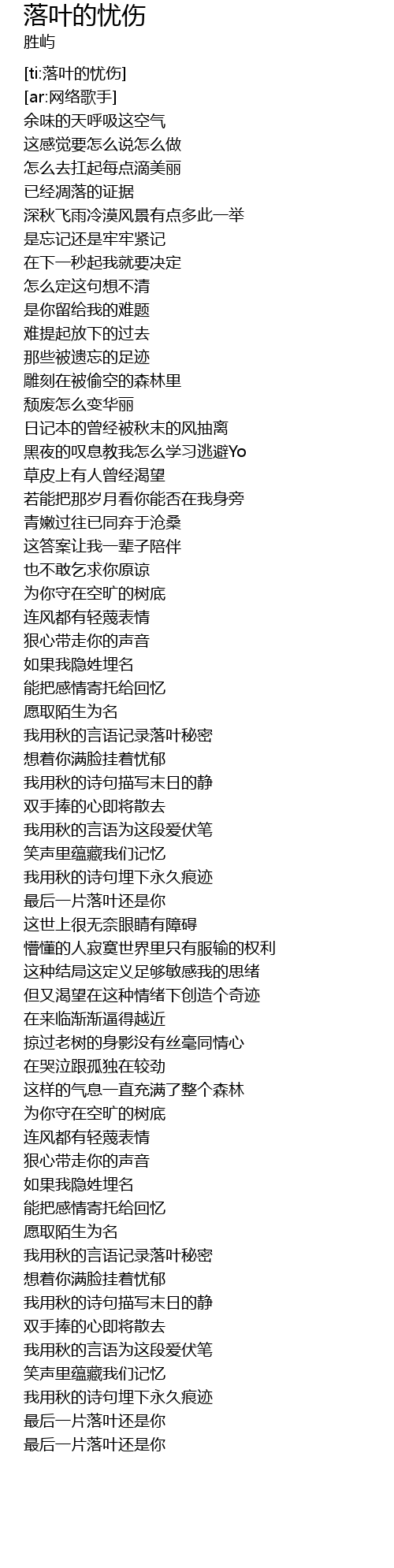 落叶的忧伤
胜屿

[ti:落叶的忧伤]
[ar:网络歌手]
余味的天呼吸这空气
这感觉要怎么说怎么做
怎么去扛起每点滴美丽
已经凋落的证据
深秋飞雨冷漠风景有点多此一举
是忘记还是牢牢紧记
在下一秒起我就要决定
怎么定这句想不清
是你留给我的难题
难提起放下的过去
那些被遗忘的足迹
雕刻在被偷空的森林里
颓废怎么变华丽
日记本的曾经被秋末的风抽离
黑夜的叹息教我怎么学习逃避Yo
草皮上有人曾经渴望
若能把那岁月看你能否在我身旁
青嫩过往已同弃于沧桑
这答案让我一辈子陪伴
也不敢乞求你原谅
为你守在空旷的树底
连风都有轻蔑表情
狠心带走你的声音
如果我隐姓埋名
能把感情寄托给回忆
愿取陌生为名
我用秋的言语记录落叶秘密
想着你满脸挂着忧郁
我用秋的诗句描写末日的静
双手捧的心即将散去
我用秋的言语为这段爱伏笔
笑声里蕴藏我们记忆
我用秋的诗句埋下永久痕迹
最后一片落叶还是你
这世上很无奈眼睛有障碍
懵懂的人寂寞世界里只有服输的权利
这种结局这定义足够敏感我的思绪
但又渴望在这种情绪下创造个奇迹
在来临渐渐逼得越近
掠过老树的身影没有丝毫同情心
在哭泣跟孤独在较劲
这样的气息一直充满了整个森林
为你守在空旷的树底
连风都有轻蔑表情
狠心带走你的声音
如果我隐姓埋名
能把感情寄托给回忆
愿取陌生为名
我用秋的言语记录落叶秘密
想着你满脸挂着忧郁
我用秋的诗句描写末日的静
双手捧的心即将散去
我用秋的言语为这段爱伏笔
笑声里蕴藏我们记忆
我用秋的诗句埋下永久痕迹
最后一片落叶还是你
最后一片落叶还是你